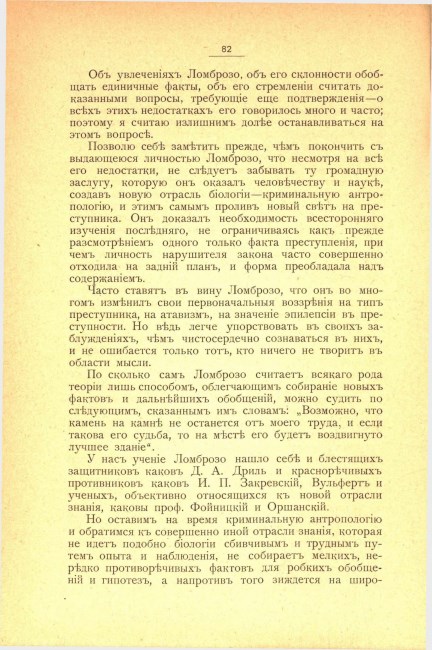 82

Объ увлеченіяхъ Ломброзо, объ его склонности обобщать единичные факты, объ его стремленіи считать доказанными вопросы, требующіе еще подтвержденія—о всѣхъ этихъ недостаткахъ его говорилось много и часто; поэтому я считаю излишнимъ долѣе останавливаться на этомъ вопросѣ.

Позволю себѣ замѣтить прежде, чѣмъ покончить съ выдающеюся личностью Ломброзо, что несмотря на всѣ его недостатки, не слѣдуетъ забывать ту громадную заслугу, которую онъ оказалъ человѣчеству и наукѣ, создавъ новую отрасль біологіи—криминальную антропологію, и этимъ самымъ проливъ новый свѣтъ на преступника. Онъ доказалъ необходимость всесторонняго изученія послѣдняго, не ограничиваясь какъ прежде разсмотрѣніемъ одного только факта преступленія, при чемъ личность нарушителя закона часто совершенно отходила на задній планъ, и форма преобладала надъ содержаніемъ.

Часто ставятъ въ вину Ломброзо, что онъ во многомъ измѣнилъ свои первоначальныя воззрѣнія на типъ преступника, на атавизмъ, на значеніе эпилепсіи въ преступности. Но вѣдь легче упорствовать въ своихъ заблужденіяхъ, чѣмъ чистосердечно сознаваться въ нихъ, и не ошибается только тотъ, кто ничего не творитъ въ области мысли.

По сколько самъ Ломброзо считаетъ всякаго рода теоріи лишь способомъ, облегчающимъ собираніе новыхъ фактовъ и дальнѣйшихъ обобщеній, можно судить по слѣдующимъ, сказаннымъ имъ словамъ: „Возможно, что камень на камнѣ не останется отъ моего труда, и если такова его судьба, то на мѣстѣ его будетъ воздвигнуто лучшее зданіе".

У насъ ученіе Ломброзо нашло себѣ и блестящихъ защитниковъ каковъ Д. А. Дриль и краснорѣчивыхъ противниковъ каковъ И. П. Закревскій, Вульфертъ и ученыхъ, объективно относящихся къ новой отрасли знанія, каковы проф. Фойницкій и Оршанскій.

Но оставимъ на время криминальную антропологію и обратимся къ совершенно иной отрасли знанія, которая не идетъ подобно біологіи сбивчивымъ и труднымъ путемъ опыта и наблюденія, не собираетъ мелкихъ, нерѣдко противорѣчивыхъ фактовъ для робкихъ обобщеній и гипотезъ, а напротивъ того зиждется на широ-